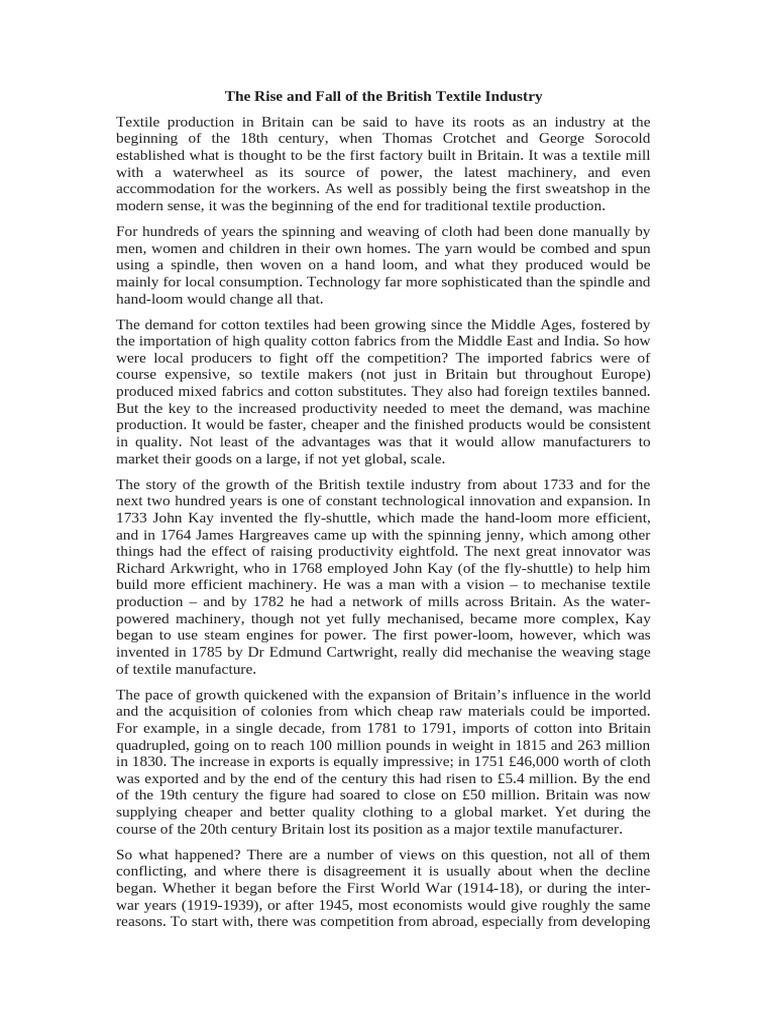 The Rise and Fall of the British Textile Industry

Textile production in Britain can be said to have its roots as an industry at the beginning of the 18th century, when Thomas Crotchet and George Sorocold established what is thought to be the first factory built in Britain. It was a textile mill with a waterwheel as its source of power, the latest machinery, and even accommodation for the workers. As well as possibly being the first sweatshop in the modern sense, it was the beginning of the end for traditional textile production.

For hundreds of years the spinning and weaving of cloth had been done manually by men, women and children in their own homes. The yarn would be combed and spun using a spindle, then woven on a hand loom, and what they produced would be mainly for local consumption. Technology far more sophisticated than the spindle and hand-loom would change all that.

The demand for cotton textiles had been growing since the Middle Ages, fostered by the importation of high quality cotton fabrics from the Middle East and India. So how were local producers to fight off the competition? The imported fabrics were of course expensive, so textile makers (not just in Britain but throughout Europe) produced mixed fabrics and cotton substitutes. They also had foreign textiles banned. But the key to the increased productivity needed to meet the demand, was machine production. It would be faster, cheaper and the finished products would be consistent in quality. Not least of the advantages was that it would allow manufacturers to market their goods on a large, if not yet global, scale.

The story of the growth of the British textile industry from about 1733 and for the next two hundred years is one of constant technological innovation and expansion. In 1733 John Kay invented the fly-shuttle, which made the hand-loom more efficient, and in 1764 James Hargreaves came up with the spinning jenny, which among other things had the effect of raising productivity eightfold. The next great innovator was Richard Arkwright, who in 1768 employed John Kay (of the fly-shuttle) to help him build more efficient machinery. He was a man with a vision – to mechanise textile production – and by 1782 he had a network of mills across Britain. As the water-powered machinery, though not yet fully mechanised, became more complex, Kay began to use steam engines for power. The first power-loom, however, which was invented in 1785 by Dr Edmund Cartwright, really did mechanise the weaving stage of textile manufacture.

The pace of growth quickened with the expansion of Britain's influence in the world and the acquisition of colonies from which cheap raw materials could be imported. For example, in a single decade, from 1781 to 1791, imports of cotton into Britain quadrupled, going on to reach 100 million pounds in weight in 1815 and 263 million in 1830. The increase in exports is equally impressive; in 1751 £46,000 worth of cloth was exported and by the end of the century this had risen to £5.4 million. By the end of the 19th century the figure had soared to close on £50 million. Britain was now supplying cheaper and better quality clothing to a global market. Yet during the course of the 20th century Britain lost its position as a major textile manufacturer.

So what happened? There are a number of views on this question, not all of them conflicting, and where there is disagreement it is usually about when the decline began. Whether it began before the First World War (1914-18), or during the inter-war years (1919-1939), or after 1945, most economists would give roughly the same reasons. To start with, there was competition from abroad, especially from developing